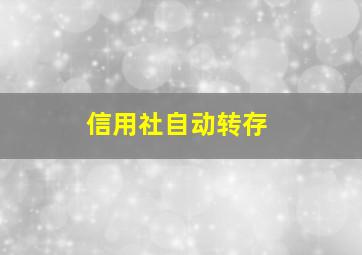 信用社自动转存